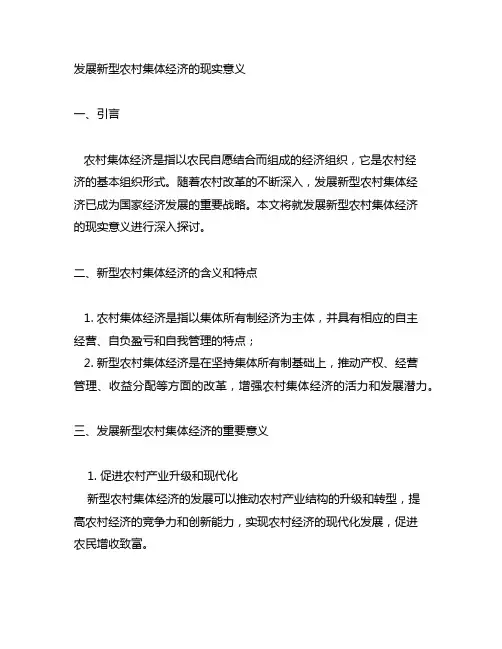 发展新型农村集体经济的现实意义

一、引言

农村集体经济是指以农民自愿结合而组成的经济组织，它是农村经济的基本组织形式。随着农村改革的不断深入，发展新型农村集体经济已成为国家经济发展的重要战略。本文将就发展新型农村集体经济的现实意义进行深入探讨。

二、新型农村集体经济的含义和特点

1. 农村集体经济是指以集体所有制经济为主体，并具有相应的自主经营、自负盈亏和自我管理的特点；
2. 新型农村集体经济是在坚持集体所有制基础上，推动产权、经营管理、收益分配等方面的改革，增强农村集体经济的活力和发展潜力。

三、发展新型农村集体经济的重要意义

1. 促进农村产业升级和现代化
新型农村集体经济的发展可以推动农村产业结构的升级和转型，提高农村经济的竞争力和创新能力，实现农村经济的现代化发展，促进农民增收致富。